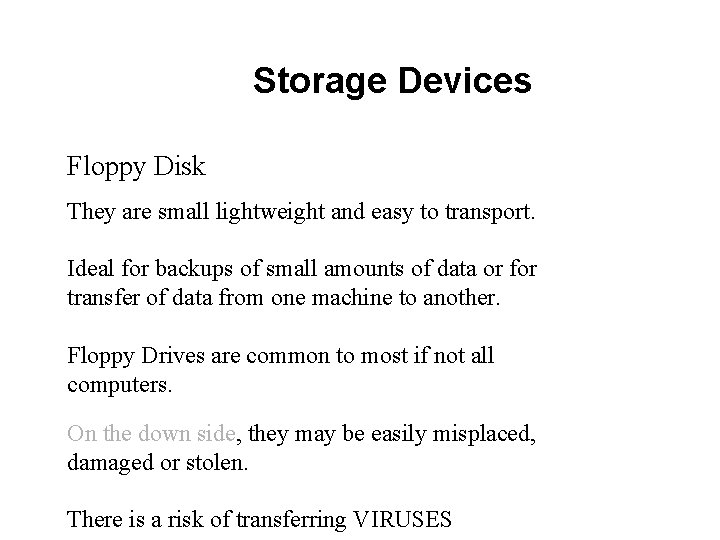 Storage Devices

Floppy Disk

They are small lightweight and easy to transport.

Ideal for backups of small amounts of data or for transfer of data from one machine to another.

Floppy Drives are common to most if not all computers.

On the down side, they may be easily misplaced, damaged or stolen.

There is a risk of transferring VIRUSES